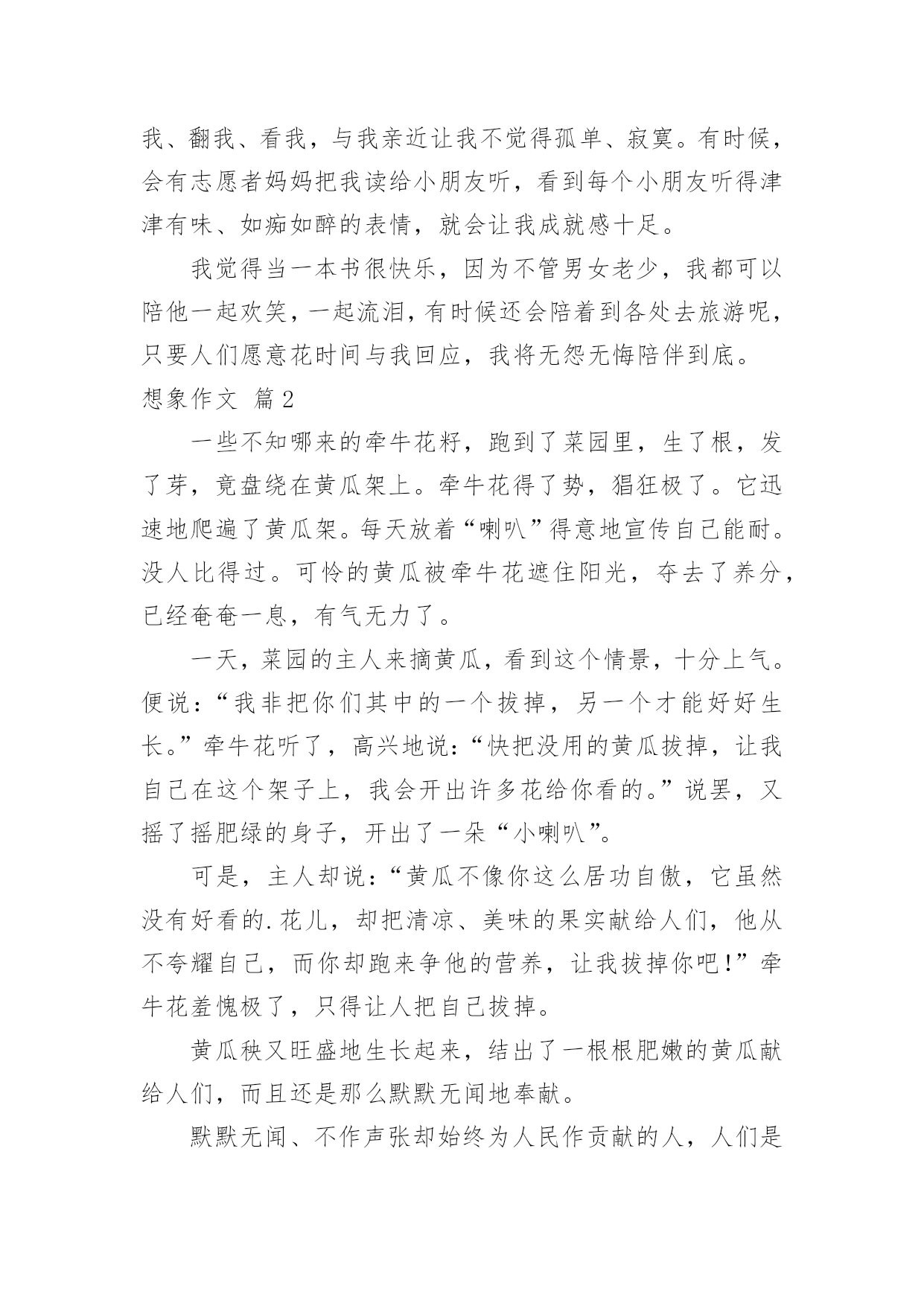 我、翻我、看我，与我亲近让我不觉得孤单、寂寞。有时候，会有志愿者妈妈把我读给小朋友听，看到每个小朋友听得津津有味、如痴如醉的表情，就会让我成就感十足。

我觉得当一本书很快乐，因为不管男女老少，我都可以陪他一起欢笑，一起流泪，有时候还会陪着到各处去旅游呢，只要人们愿意花时间与我回应，我将无怨无悔陪伴到底。

想象作文 篇2

一些不知哪来的牵牛花籽，跑到了菜园里，生了根，发了芽，竟盘绕在黄瓜架上。牵牛花得了势，猖狂极了。它迅速地爬遍了黄瓜架。每天放着“喇叭”得意地宣传自己能耐。没人比得过。可怜的黄瓜被牵牛花遮住阳光，夺去了养分，已经奄奄一息，有气无力了。

一天，菜园的主人来摘黄瓜，看到这个情景，十分上气。便说：“我非把你们其中的一个拔掉，另一个才能好好生长。”牵牛花听了，高兴地说：“快把没用的黄瓜拔掉，让我自己在这个架子上，我会开出许多花给你看的。”说罢，又摇了摇肥绿的身子，开出了一朵“小喇叭”。

可是，主人却说：“黄瓜不像你这么居功自傲，它虽然没有好看的.花儿，却把清凉、美味的果实献给人们，他从不夸耀自己，而你却跑来争他的营养，让我拔掉你吧!”牵牛花羞愧极了，只得让人把自己拔掉。

黄瓜秧又旺盛地生长起来，结出了一根根肥嫩的黄瓜献给人们，而且还是那么默默无闻地奉献。

默默无闻、不作声张却始终为人民作贡献的人，人们是